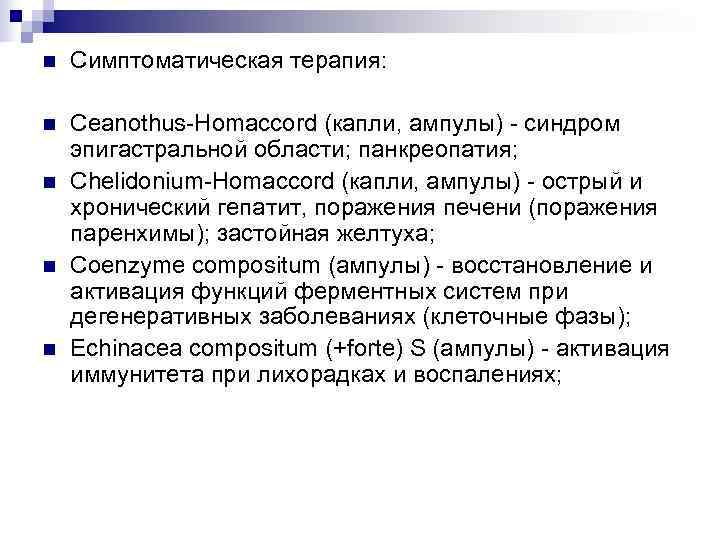 Симптоматическая терапия:

Ceanothus-Homaccord (капли, ампулы) - синдром эпигастральной области; панкреопатия;

Chelidonium-Homaccord (капли, ампулы) - острый и хронический гепатит, поражения печени (поражения паренхимы); застойная желтуха;

Coenzyme compositum (ампулы) - восстановление и активация функций ферментных систем при дегенеративных заболеваниях (клеточные фазы);

Echinacea compositum (+forte) S (ампулы) - активация иммунитета при лихорадках и воспалениях;